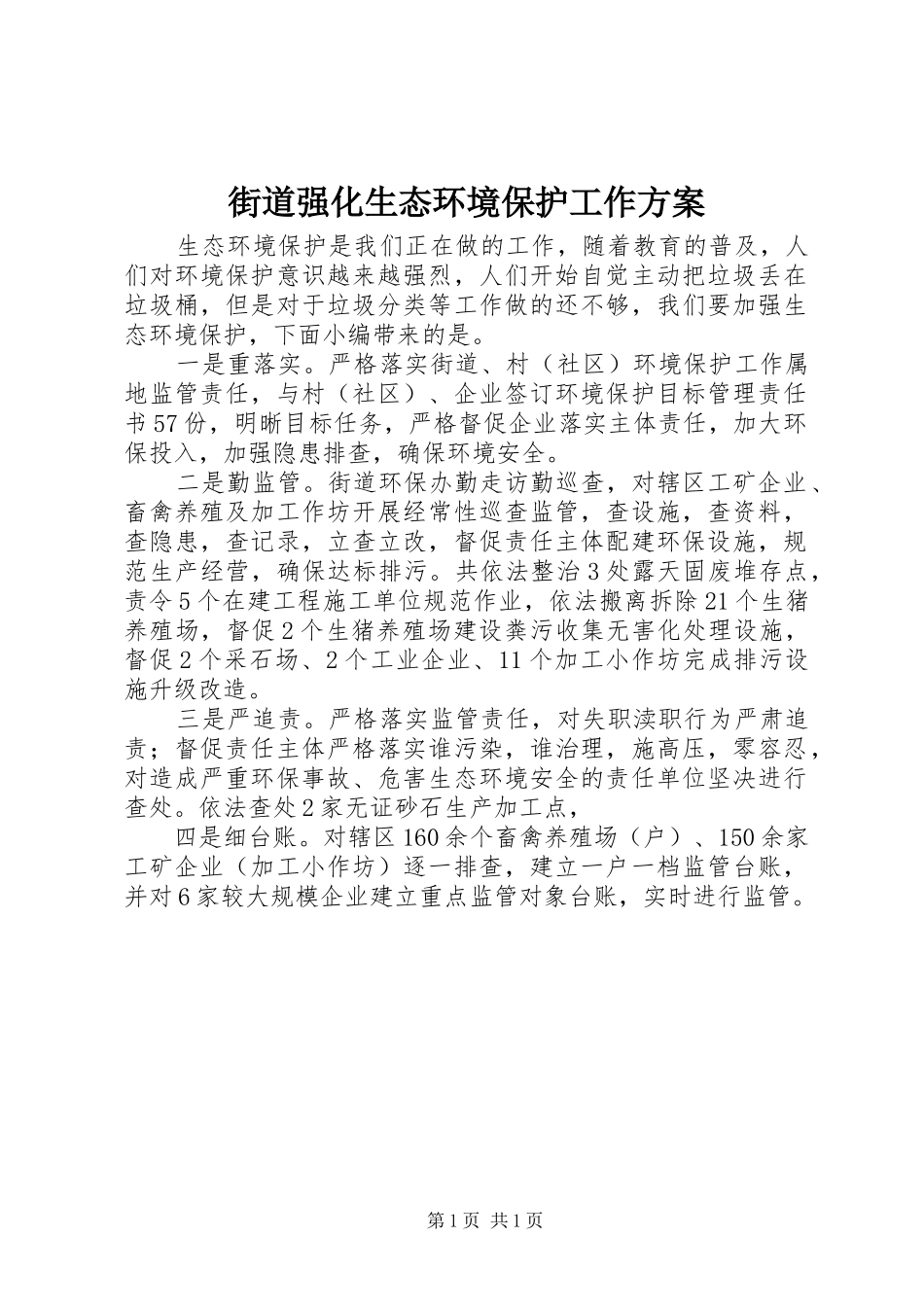 街道强化生态环境保护工作方案

生态环境保护是我们正在做的工作，随着教育的普及，人们对环境保护意识越来越强烈，人们开始自觉主动把垃圾丢在垃圾桶，但是对于垃圾分类等工作做的还不够，我们要加强生态环境保护，下面小编带来的是。

一是重落实。严格落实街道、村（社区）环境保护工作属地监管责任，与村（社区）、企业签订环境保护目标管理责任书57份，明晰目标任务，严格督促企业落实主体责任，加大环保投入，加强隐患排查，确保环境安全。

二是勤监管。街道环保办勤走访勤巡查，对辖区工矿企业、畜禽养殖及加工作坊开展经常性巡查监管，查设施，查资料，查隐患，查记录，立查立改，督促责任主体配建环保设施，规范生产经营，确保达标排污。共依法整治3处露天固废堆存点，责令5个在建工程施工单位规范作业，依法搬离拆除21个生猪养殖场，督促2个生猪养殖场建设粪污收集无害化处理设施，督促2个采石场、2个工业企业、11个加工小作坊完成排污设施升级改造。

三是严追责。严格落实监管责任，对失职渎职行为严肃追责；督促责任主体严格落实谁污染，谁治理，施高压，零容忍，对造成严重环保事故、危害生态环境安全的责任单位坚决进行查处。依法查处2家无证砂石生产加工点，

四是细台账。对辖区160余个畜禽养殖场（户）、150余家工矿企业（加工小作坊）逐一排查，建立一户一档监管台账，并对6家较大规模企业建立重点监管对象台账，实时进行监管。

第1页 共1页